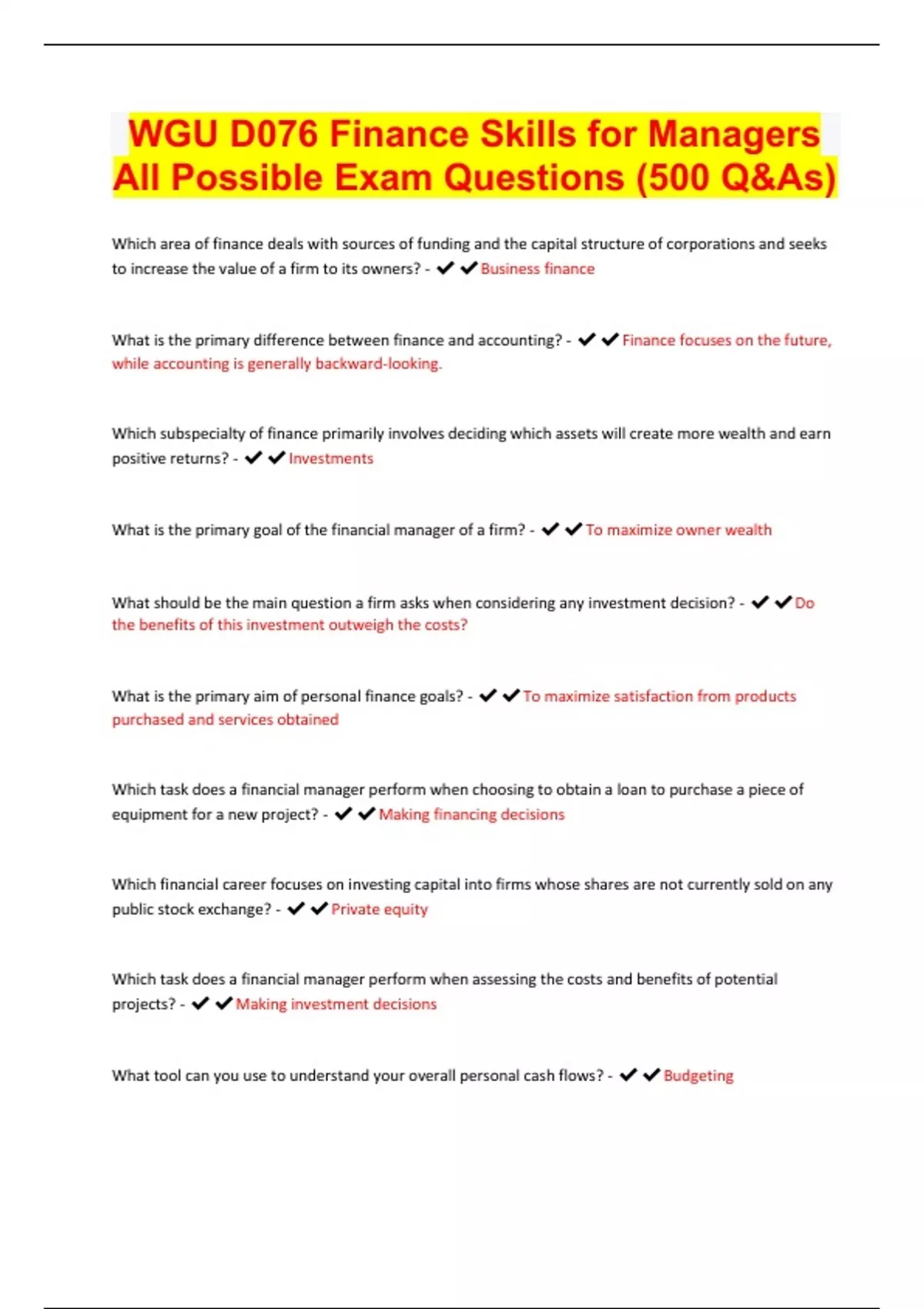 WGU D076 Finance Skills for Managers All Possible Exam Questions (500 Q&As)

Which area of finance deals with sources of funding and the capital structure of corporations and seeks to increase the value of a firm to its owners? - ✔✔Business finance

What is the primary difference between finance and accounting? - ✔✔Finance focuses on the future, while accounting is generally backward-looking.

Which subspecialty of finance primarily involves deciding which assets will create more wealth and earn positive returns? - ✔✔Investments

What is the primary goal of the financial manager of a firm? - ✔✔To maximize owner wealth

What should be the main question a firm asks when considering any investment decision? - ✔✔Do the benefits of this investment outweigh the costs?

What is the primary aim of personal finance goals? - ✔✔To maximize satisfaction from products purchased and services obtained

Which task does a financial manager perform when choosing to obtain a loan to purchase a piece of equipment for a new project? - ✔✔Making financing decisions

Which financial career focuses on investing capital into firms whose shares are not currently sold on any public stock exchange? - ✔✔Private equity

Which task does a financial manager perform when assessing the costs and benefits of potential projects? - ✔✔Making investment decisions

What tool can you use to understand your overall personal cash flows? - ✔✔Budgeting